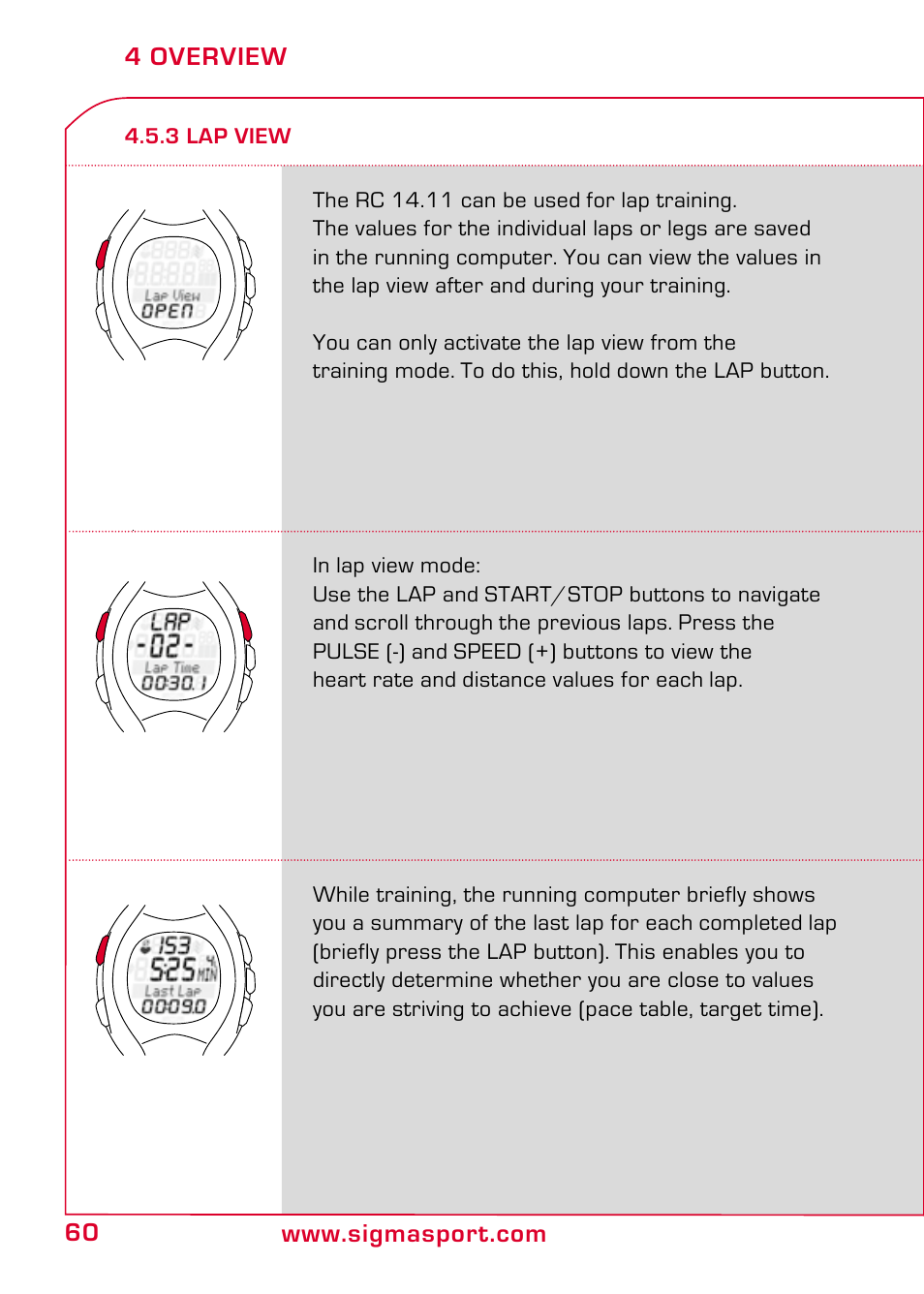 4 OVERVIEW

4.5.3 LAP VIEW

Lap View
OPEN

The RC 14.11 can be used for lap training. The values for the individual laps or legs are saved in the running computer. You can view the values in the lap view after and during your training.

You can only activate the lap view from the training mode. To do this, hold down the LAP button.

LAP
-02-
Lap Time
00:30.1

In lap view mode:
Use the LAP and START/STOP buttons to navigate and scroll through the previous laps. Press the PULSE (-) and SPEED (+) buttons to view the heart rate and distance values for each lap.

153
5:25 MIN
Last Lap
00:09.0

While training, the running computer briefly shows you a summary of the last lap for each completed lap (briefly press the LAP button). This enables you to directly determine whether you are close to values you are striving to achieve (pace table, target time).

60 www.sigmasport.com